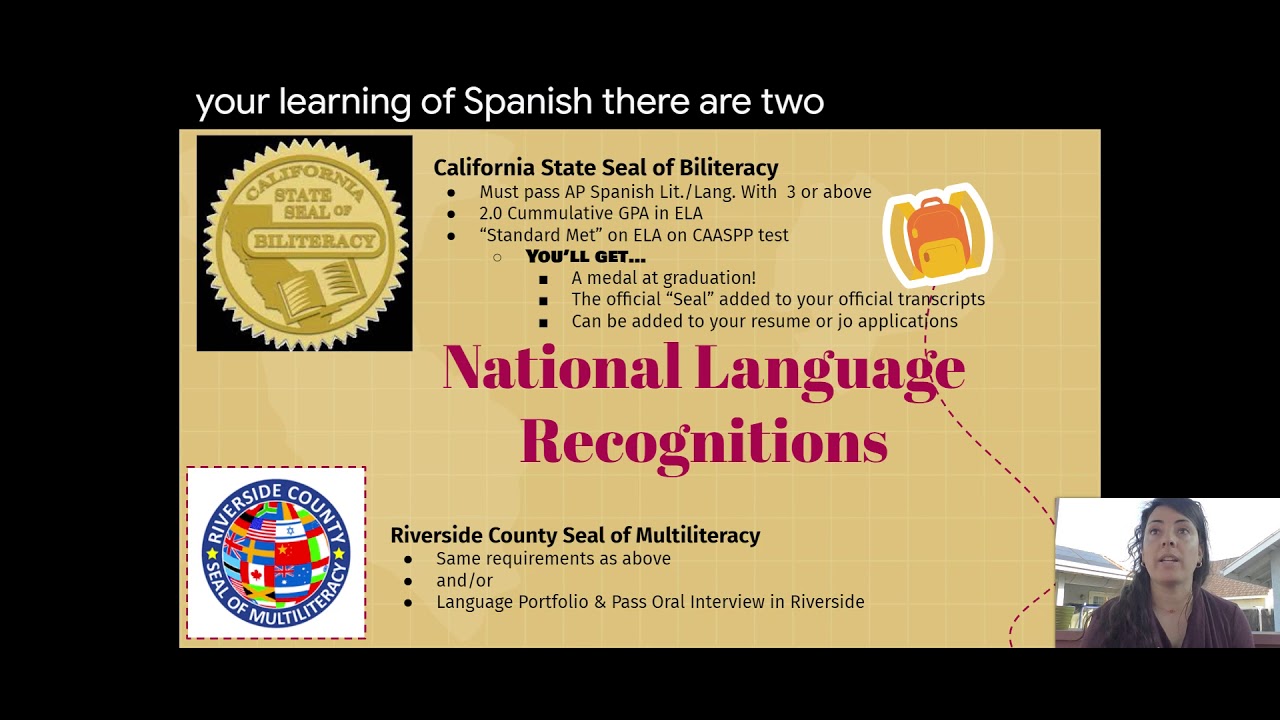 your learning of Spanish there are two

CALIFORNIA STATE SEAL OF BILITERACY

California State Seal of Biliteracy
• Must pass AP Spanish Lit./Lang. With 3 or above
• 2.0 Cummulative GPA in ELA
• "Standard Met" on ELA on CAASPP test
○ YOU'LL GET...
▪ A medal at graduation!
▪ The official "Seal" added to your official transcripts
▪ Can be added to your resume or jo applications

National Language Recognitions

RIVERSIDE COUNTY SEAL OF MULTILITERACY

Riverside County Seal of Multiliteracy
• Same requirements as above
• and/or
• Language Portfolio & Pass Oral Interview in Riverside